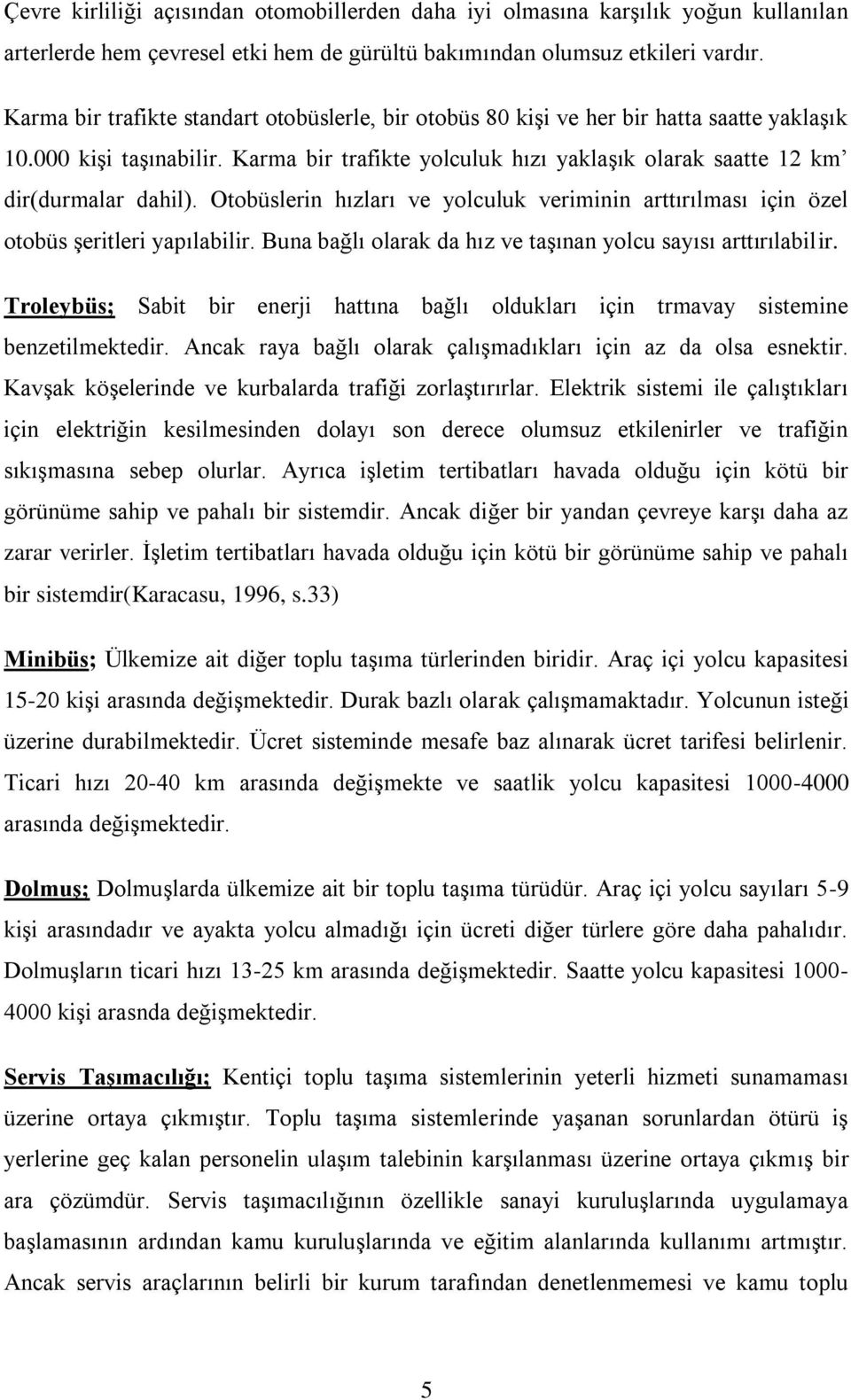 Çevre kirliliği açısından otomobillerden daha iyi olmasına karşılık yoğun kullanılan arterlerde hem çevresel etki hem de gürültü bakımından olumsuz etkileri vardır.

Karma bir trafikte standart otobüslerle, bir otobüs 80 kişi ve her bir hatta saatte yaklaşık 10.000 kişi taşınabilir. Karma bir trafikte yolculuk hızı yaklaşık olarak saatte 12 km' dir(durmalar dahil). Otobüslerin hızları ve yolculuk veriminin arttırılması için özel otobüs şeritleri yapılabilir. Buna bağlı olarak da hız ve taşınan yolcu sayısı arttırılabilir.

Troleybüs; Sabit bir enerji hattına bağlı oldukları için trmavay sistemine benzetilmektedir. Ancak raya bağlı olarak çalışmadıkları için az da olsa esnektir. Kavşak köşelerinde ve kurbalarda trafiği zorlaştırırlar. Elektrik sistemi ile çalıştıkları için elektriğin kesilmesinden dolayı son derece olumsuz etkilenirler ve trafiğin sıkışmasına sebep olurlar. Ayrıca işletim tertibatları havada olduğu için kötü bir görünüme sahip ve pahalı bir sistemdir. Ancak diğer bir yandan çevreye karşı daha az zarar verirler. İşletim tertibatları havada olduğu için kötü bir görünüme sahip ve pahalı bir sistemdir(Karacasu, 1996, s.33)

Minibüs; Ülkemize ait diğer toplu taşıma türlerinden biridir. Araç içi yolcu kapasitesi 15-20 kişi arasında değişmektedir. Durak bazlı olarak çalışmamaktadır. Yolcunun isteği üzerine durabilmektedir. Ücret sisteminde mesafe baz alınarak ücret tarifesi belirlenir. Ticari hızı 20-40 km arasında değişmekte ve saatlik yolcu kapasitesi 1000-4000 arasında değişmektedir.

Dolmuş; Dolmuşlarda ülkemize ait bir toplu taşıma türüdür. Araç içi yolcu sayıları 5-9 kişi arasındadır ve ayakta yolcu almadığı için ücreti diğer türlere göre daha pahalıdır. Dolmuşların ticari hızı 13-25 km arasında değişmektedir. Saatte yolcu kapasitesi 1000-4000 kişi arasnda değişmektedir.

Servis Taşımacılığı; Kentiçi toplu taşıma sistemlerinin yeterli hizmeti sunamaması üzerine ortaya çıkmıştır. Toplu taşıma sistemlerinde yaşanan sorunlardan ötürü iş yerlerine geç kalan personelin ulaşım talebinin karşılanması üzerine ortaya çıkmış bir ara çözümdür. Servis taşımacılığının özellikle sanayi kuruluşlarında uygulamaya başlamasının ardından kamu kuruluşlarında ve eğitim alanlarında kullanımı artmıştır. Ancak servis araçlarının belirli bir kurum tarafından denetlenmemesi ve kamu toplu

5